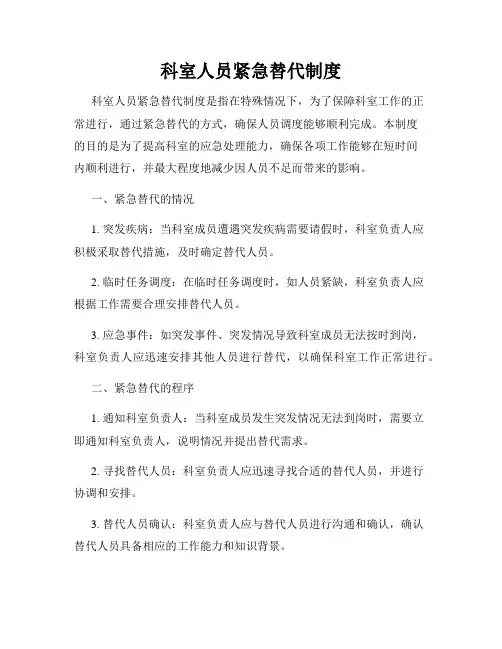 科室人员紧急替代制度

科室人员紧急替代制度是指在特殊情况下，为了保障科室工作的正常进行，通过紧急替代的方式，确保人员调度能够顺利完成。本制度的目的是为了提高科室的应急处理能力，确保各项工作能够在短时间内顺利进行，并最大程度地减少因人员不足而带来的影响。

一、紧急替代的情况

1. 突发疾病：当科室成员遭遇突发疾病需要请假时，科室负责人应积极采取替代措施，及时确定替代人员。

2. 临时任务调度：在临时任务调度时，如人员紧缺，科室负责人应根据工作需要合理安排替代人员。

3. 应急事件：如突发事件、突发情况导致科室成员无法按时到岗，科室负责人应迅速安排其他人员进行替代，以确保科室工作正常进行。

二、紧急替代的程序

1. 通知科室负责人：当科室成员发生突发情况无法到岗时，需要立即通知科室负责人，说明情况并提出替代需求。

2. 寻找替代人员：科室负责人应迅速寻找合适的替代人员，并进行协调和安排。

3. 替代人员确认：科室负责人应与替代人员进行沟通和确认，确认替代人员具备相应的工作能力和知识背景。